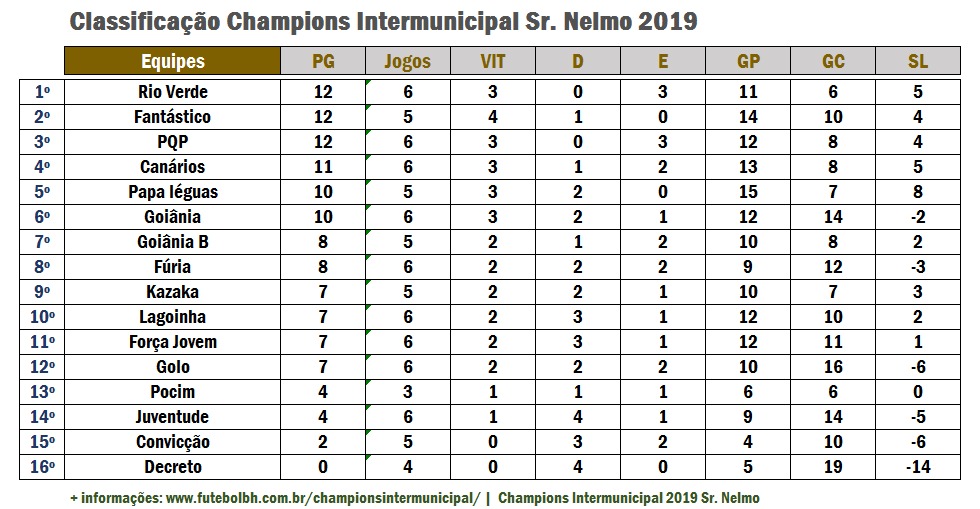 Classificação Champions Intermunicipal Sr. Nelmo 2019

| | Equipes | PG | Jogos | VIT | D | E | GP | GC | SL |
|---|---|---|---|---|---|---|---|---|---|
| 1º | Rio Verde | 12 | 6 | 3 | 0 | 3 | 11 | 6 | 5 |
| 2º | Fantástico | 12 | 5 | 4 | 1 | 0 | 14 | 10 | 4 |
| 3º | PQP | 12 | 6 | 3 | 0 | 3 | 12 | 8 | 4 |
| 4º | Canários | 11 | 6 | 3 | 1 | 2 | 13 | 8 | 5 |
| 5º | Papa léguas | 10 | 5 | 3 | 2 | 0 | 15 | 7 | 8 |
| 6º | Goiânia | 10 | 6 | 3 | 2 | 1 | 12 | 14 | -2 |
| 7º | Goiânia B | 8 | 5 | 2 | 1 | 2 | 10 | 8 | 2 |
| 8º | Fúria | 8 | 6 | 2 | 2 | 2 | 9 | 12 | -3 |
| 9º | Kazaka | 7 | 5 | 2 | 2 | 1 | 10 | 7 | 3 |
| 10º | Lagoinha | 7 | 6 | 2 | 3 | 1 | 12 | 10 | 2 |
| 11º | Força Jovem | 7 | 6 | 2 | 3 | 1 | 12 | 11 | 1 |
| 12º | Golo | 7 | 6 | 2 | 2 | 2 | 10 | 16 | -6 |
| 13º | Pocim | 4 | 3 | 1 | 1 | 1 | 6 | 6 | 0 |
| 14º | Juventude | 4 | 6 | 1 | 4 | 1 | 9 | 14 | -5 |
| 15º | Convicção | 2 | 5 | 0 | 3 | 2 | 4 | 10 | -6 |
| 16º | Decreto | 0 | 4 | 0 | 4 | 0 | 5 | 19 | -14 |

+ informações: www.futebolbh.com.br/championsintermunicipal/ | Champions Intermunicipal 2019 Sr. Nelmo